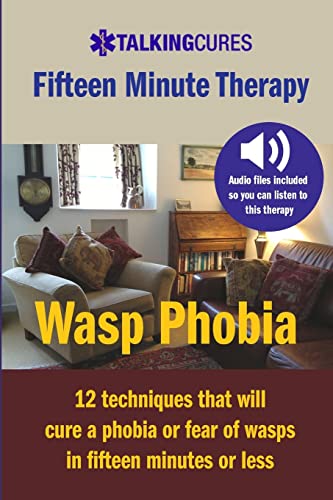 TALKINGCURES

Fifteen Minute Therapy

Audio files included so you can listen to this therapy

Wasp Phobia

12 techniques that will cure a phobia or fear of wasps in fifteen minutes or less